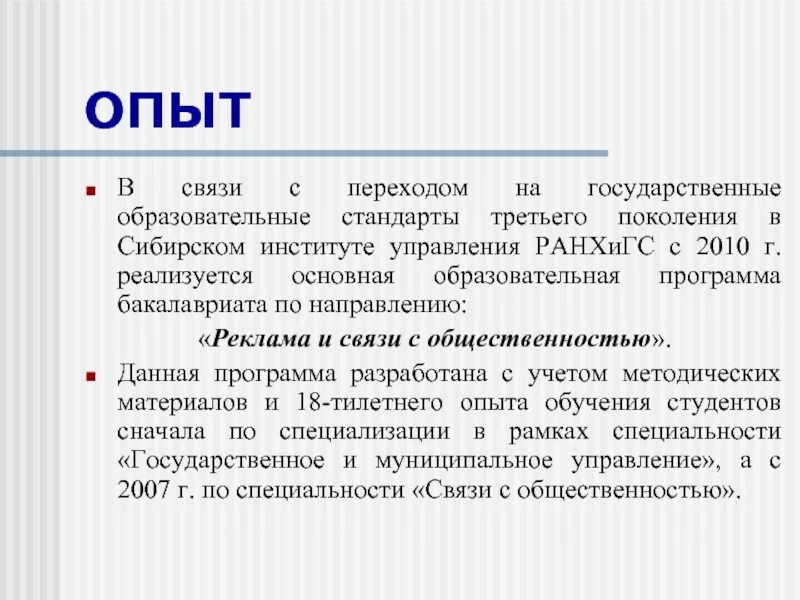 ОПЫТ

В связи с переходом на государственные образовательные стандарты третьего поколения в Сибирском институте управления РАНХиГС с 2010 г. реализуется основная образовательная программа бакалавриата по направлению:

«Реклама и связи с общественностью».

Данная программа разработана с учетом методических материалов и 18-тилетнего опыта обучения студентов сначала по специализации в рамках специальности «Государственное и муниципальное управление», а с 2007 г. по специальности «Связи с общественностью».